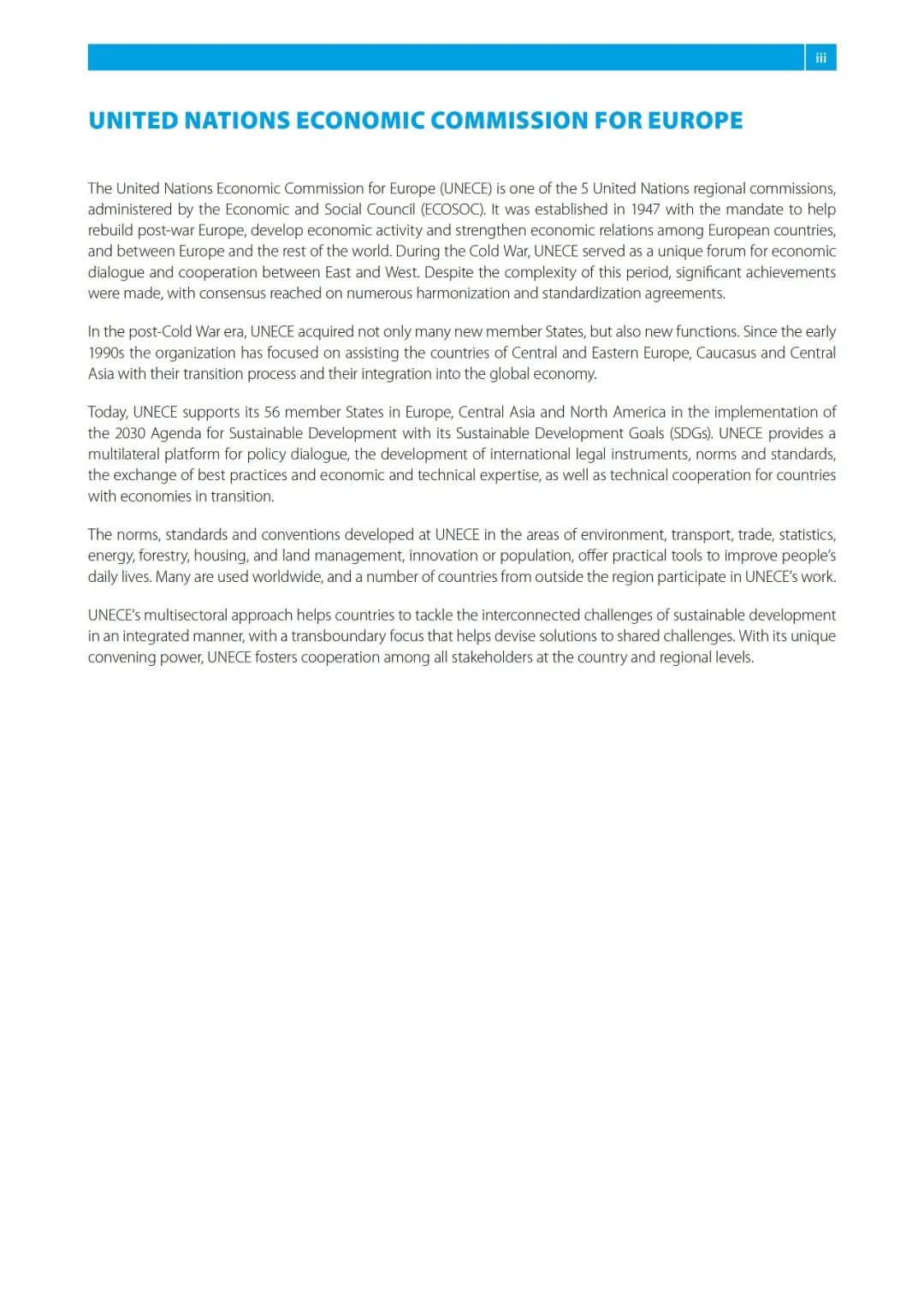 iii

UNITED NATIONS ECONOMIC COMMISSION FOR EUROPE

The United Nations Economic Commission for Europe (UNECE) is one of the 5 United Nations regional commissions, administered by the Economic and Social Council (ECOSOC). It was established in 1947 with the mandate to help rebuild post-war Europe, develop economic activity and strengthen economic relations among European countries, and between Europe and the rest of the world. During the Cold War, UNECE served as a unique forum for economic dialogue and cooperation between East and West. Despite the complexity of this period, significant achievements were made, with consensus reached on numerous harmonization and standardization agreements.

In the post-Cold War era, UNECE acquired not only many new member States, but also new functions. Since the early 1990s the organization has focused on assisting the countries of Central and Eastern Europe, Caucasus and Central Asia with their transition process and their integration into the global economy.

Today, UNECE supports its 56 member States in Europe, Central Asia and North America in the implementation of the 2030 Agenda for Sustainable Development with its Sustainable Development Goals (SDGs). UNECE provides a multilateral platform for policy dialogue, the development of international legal instruments, norms and standards, the exchange of best practices and economic and technical expertise, as well as technical cooperation for countries with economies in transition.

The norms, standards and conventions developed at UNECE in the areas of environment, transport, trade, statistics, energy, forestry, housing, and land management, innovation or population, offer practical tools to improve people's daily lives. Many are used worldwide, and a number of countries from outside the region participate in UNECE's work.

UNECE's multisectoral approach helps countries to tackle the interconnected challenges of sustainable development in an integrated manner, with a transboundary focus that helps devise solutions to shared challenges. With its unique convening power, UNECE fosters cooperation among all stakeholders at the country and regional levels.